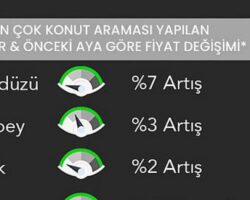 N ÇOK KONUT ARAMASI YAPILAN
R & ÖNCEKİ AYA GÖRE FİYAT DEĞİŞİMİ*

düzü %7 Artış

bey %3 Artış

k %2 Artış